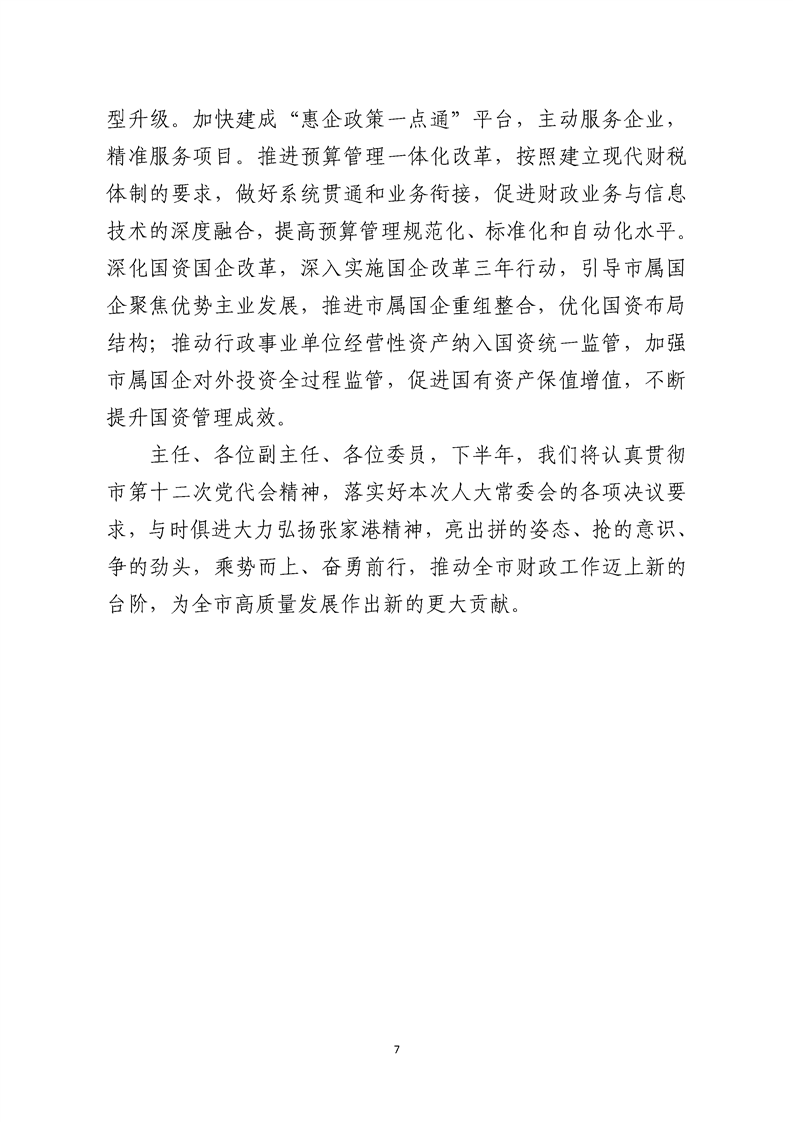 型升级。加快建成“惠企政策一点通”平台，主动服务企业，精准服务项目。推进预算管理一体化改革，按照建立现代财税体制的要求，做好系统贯通和业务衔接，促进财政业务与信息技术的深度融合，提高预算管理规范化、标准化和自动化水平。深化国资国企改革，深入实施国企改革三年行动，引导市属国企聚焦优势主业发展，推进市属国企重组整合，优化国资布局结构；推动行政事业单位经营性资产纳入国资统一监管，加强市属国企对外投资全过程监管，促进国有资产保值增值，不断提升国资管理成效。

主任、各位副主任、各位委员，下半年，我们将认真贯彻市第十二次党代会精神，落实好本次人大常委会的各项决议要求，与时俱进大力弘扬张家港精神，亮出拼的姿态、抢的意识、争的劲头，乘势而上、奋勇前行，推动全市财政工作迈上新的台阶，为全市高质量发展作出新的更大贡献。

7